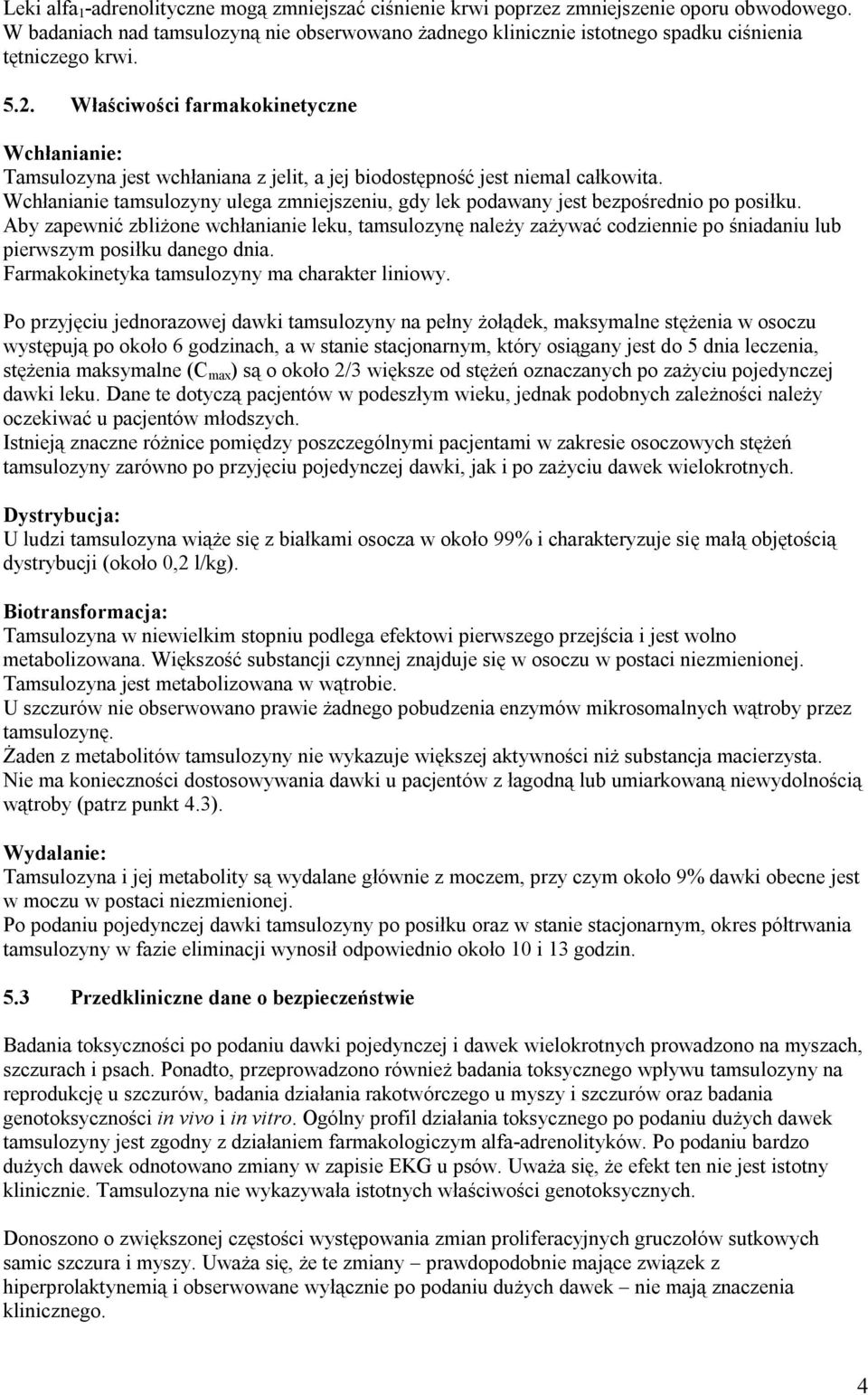 Leki alfa$_1$-adrenolityczne mogą zmniejszać ciśnienie krwi poprzez zmniejszenie oporu obwodowego. W badaniach nad tamsulozyną nie obserwowano żadnego klinicznie istotnego spadku ciśnienia tętniczego krwi.

5.2. Właściwości farmakokinetyczne

Wchłanianie:
Tamsulozyna jest wchłaniana z jelit, a jej biodostępność jest niemal całkowita.
Wchłanianie tamsulozyny ulega zmniejszeniu, gdy lek podawany jest bezpośrednio po posiłku.
Aby zapewnić zbliżone wchłanianie leku, tamsulozynę należy zażywać codziennie po śniadaniu lub pierwszym posiłku danego dnia.
Farmakokinetyka tamsulozyny ma charakter liniowy.

Po przyjęciu jednorazowej dawki tamsulozyny na pełny żołądek, maksymalne stężenia w osoczu występują po około 6 godzinach, a w stanie stacjonarnym, który osiągany jest do 5 dnia leczenia, stężenia maksymalne ($C_{max}$) są o około 2/3 większe od stężeń oznaczanych po zażyciu pojedynczej dawki leku. Dane te dotyczą pacjentów w podeszłym wieku, jednak podobnych zależności należy oczekiwać u pacjentów młodszych.
Istnieją znaczne różnice pomiędzy poszczególnymi pacjentami w zakresie osoczowych stężeń tamsulozyny zarówno po przyjęciu pojedynczej dawki, jak i po zażyciu dawek wielokrotnych.

Dystrybucja:
U ludzi tamsulozyna wiąże się z białkami osocza w około 99% i charakteryzuje się małą objętością dystrybucji (około 0,2 l/kg).

Biotransformacja:
Tamsulozyna w niewielkim stopniu podlega efektowi pierwszego przejścia i jest wolno metabolizowana. Większość substancji czynnej znajduje się w osoczu w postaci niezmienionej.
Tamsulozyna jest metabolizowana w wątrobie.
U szczurów nie obserwowano prawie żadnego pobudzenia enzymów mikrosomalnych wątroby przez tamsulozynę.
Żaden z metabolitów tamsulozyny nie wykazuje większej aktywności niż substancja macierzysta.
Nie ma konieczności dostosowywania dawki u pacjentów z łagodną lub umiarkowaną niewydolnością wątroby (patrz punkt 4.3).

Wydalanie:
Tamsulozyna i jej metabolity są wydalane głównie z moczem, przy czym około 9% dawki obecne jest w moczu w postaci niezmienionej.
Po podaniu pojedynczej dawki tamsulozyny po posiłku oraz w stanie stacjonarnym, okres półtrwania tamsulozyny w fazie eliminacji wynosił odpowiednio około 10 i 13 godzin.

5.3 Przedkliniczne dane o bezpieczeństwie

Badania toksyczności po podaniu dawki pojedynczej i dawek wielokrotnych prowadzono na myszach, szczurach i psach. Ponadto, przeprowadzono również badania toksycznego wpływu tamsulozyny na reprodukcję u szczurów, badania działania rakotwórczego u myszy i szczurów oraz badania genotoksyczności in vivo i in vitro. Ogólny profil działania toksycznego po podaniu dużych dawek tamsulozyny jest zgodny z działaniem farmakologiczym alfa-adrenolityków. Po podaniu bardzo dużych dawek odnotowano zmiany w zapisie EKG u psów. Uważa się, że efekt ten nie jest istotny klinicznie. Tamsulozyna nie wykazywała istotnych właściwości genotoksycznych.

Donoszono o zwiększonej częstości występowania zmian proliferacyjnych gruczołów sutkowych samic szczura i myszy. Uważa się, że te zmiany – prawdopodobnie mające związek z hiperprolaktynemią i obserwowane wyłącznie po podaniu dużych dawek – nie mają znaczenia klinicznego.

4